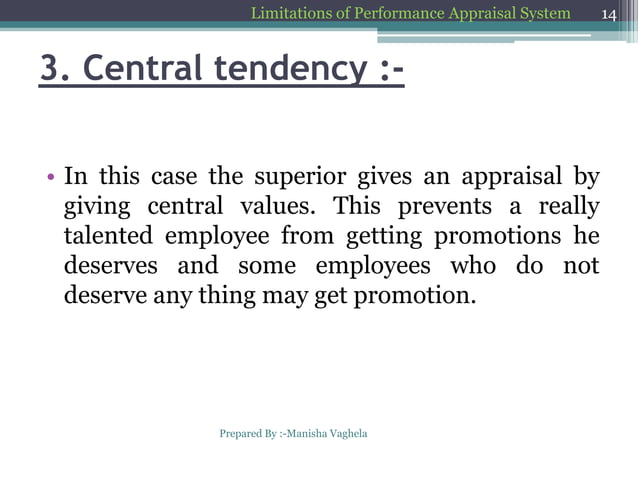 Limitations of Performance Appraisal System 14

3. Central tendency :-

• In this case the superior gives an appraisal by giving central values. This prevents a really talented employee from getting promotions he deserves and some employees who do not deserve any thing may get promotion.

Prepared By :-Manisha Vaghela